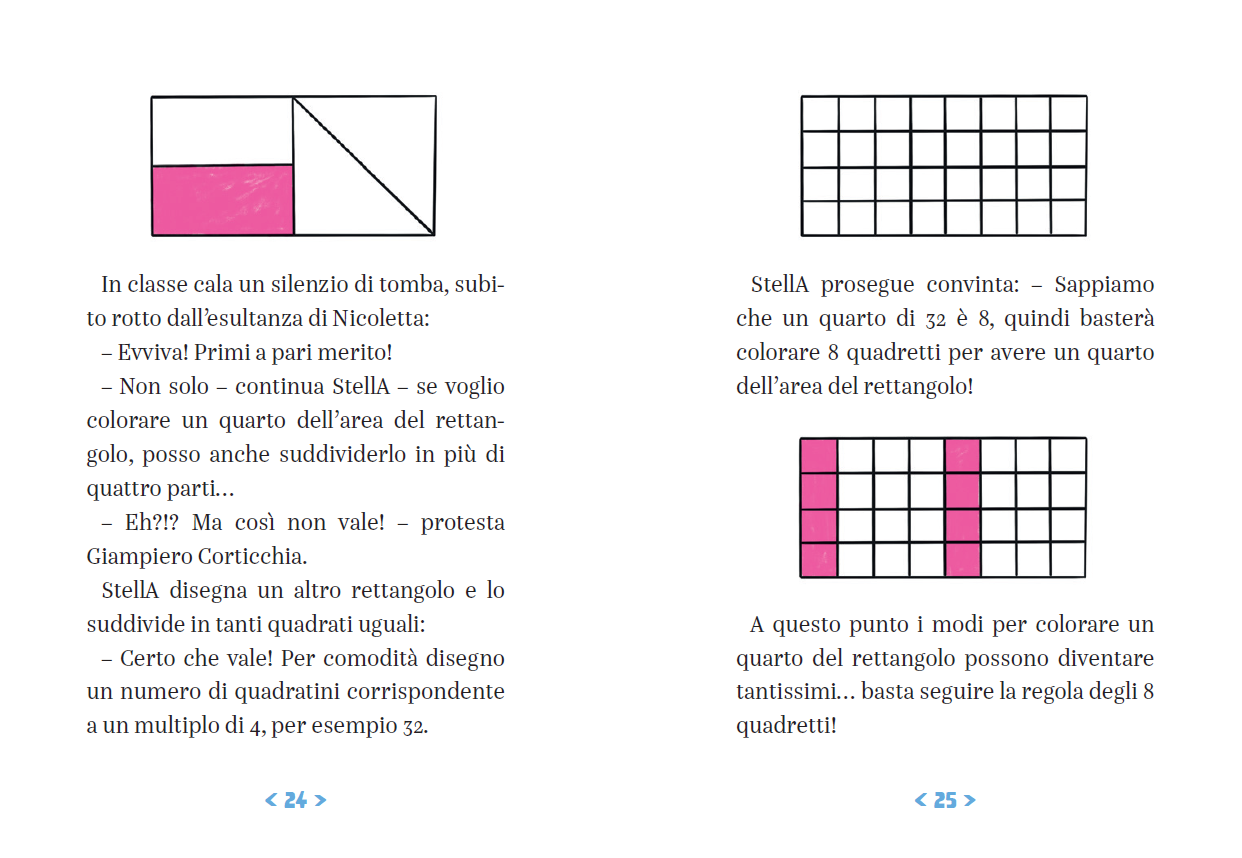 In classe cala un silenzio di tomba, subito rotto dall'esultanza di Nicoletta:

– Evviva! Primi a pari merito!

– Non solo – continua StellA – se voglio colorare un quarto dell'area del rettangolo, posso anche suddividerlo in più di quattro parti…

– Eh?!? Ma così non vale! – protesta Giampiero Corticchia.

StellA disegna un altro rettangolo e lo suddivide in tanti quadrati uguali:

– Certo che vale! Per comodità disegno un numero di quadratini corrispondente a un multiplo di 4, per esempio 32.

< 24 >

StellA prosegue convinta: – Sappiamo che un quarto di 32 è 8, quindi basterà colorare 8 quadretti per avere un quarto dell'area del rettangolo!

A questo punto i modi per colorare un quarto del rettangolo possono diventare tantissimi… basta seguire la regola degli 8 quadretti!

< 25 >